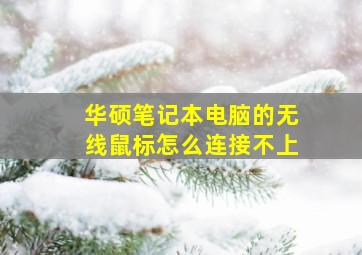 华硕笔记本电脑的无线鼠标怎么连接不上